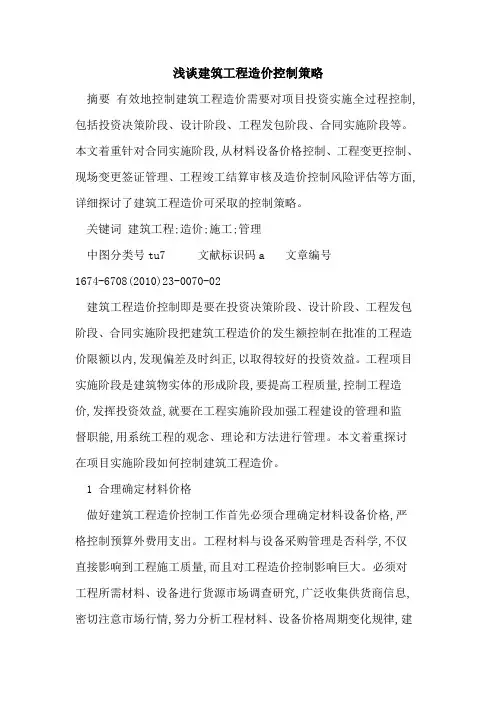 浅谈建筑工程造价控制策略

摘要 有效地控制建筑工程造价需要对项目投资实施全过程控制,包括投资决策阶段、设计阶段、工程发包阶段、合同实施阶段等。本文着重针对合同实施阶段,从材料设备价格控制、工程变更控制、现场变更签证管理、工程竣工结算审核及造价控制风险评估等方面,详细探讨了建筑工程造价可采取的控制策略。

关键词 建筑工程;造价;施工;管理

中图分类号 tu7 文献标识码 a 文章编号 1674-6708(2010)23-0070-02

建筑工程造价控制即是要在投资决策阶段、设计阶段、工程发包阶段、合同实施阶段把建筑工程造价的发生额控制在批准的工程造价限额以内,发现偏差及时纠正,以取得较好的投资效益。工程项目实施阶段是建筑物实体的形成阶段,要提高工程质量,控制工程造价,发挥投资效益,就要在工程实施阶段加强工程建设的管理和监督职能,用系统工程的观念、理论和方法进行管理。本文着重探讨在项目实施阶段如何控制建筑工程造价。

1 合理确定材料价格

做好建筑工程造价控制工作首先必须合理确定材料设备价格,严格控制预算外费用支出。工程材料与设备采购管理是否科学,不仅直接影响到工程施工质量,而且对工程造价控制影响巨大。必须对工程所需材料、设备进行货源市场调查研究,广泛收集供货商信息,密切注意市场行情,努力分析工程材料、设备价格周期变化规律,建